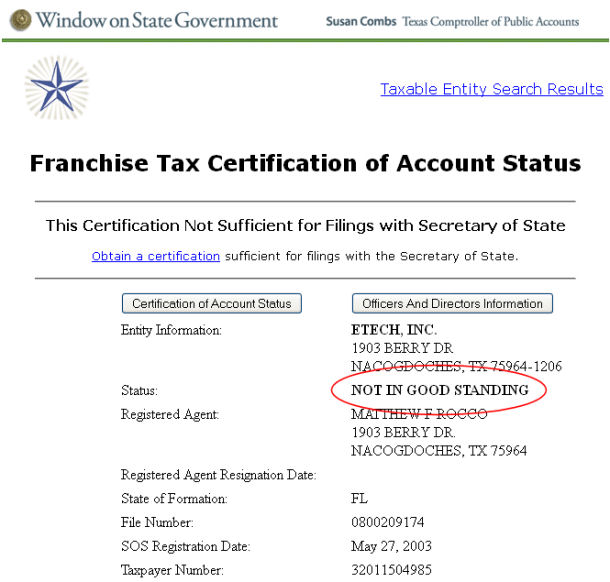 Window on State Government

Susan Combs Texas Comptroller of Public Accounts

Taxable Entity Search Results

Franchise Tax Certification of Account Status

This Certification Not Sufficient for Filings with Secretary of State

Obtain a certification sufficient for filings with the Secretary of State.

Certification of Account Status

Officers And Directors Information

| | |
|---|---|
| Entity Information: | ETECH, INC. 1903 BERRY DR NACOGDOCHES, TX 75964-1206 |
| Status: | NOT IN GOOD STANDING |
| Registered Agent: | MATTHEW F ROCCO 1903 BERRY DR. NACOGDOCHES, TX 75964 |
| Registered Agent Resignation Date: | |
| State of Formation: | FL |
| File Number: | 0800209174 |
| SOS Registration Date: | May 27, 2003 |
| Taxpayer Number: | 32011504985 |